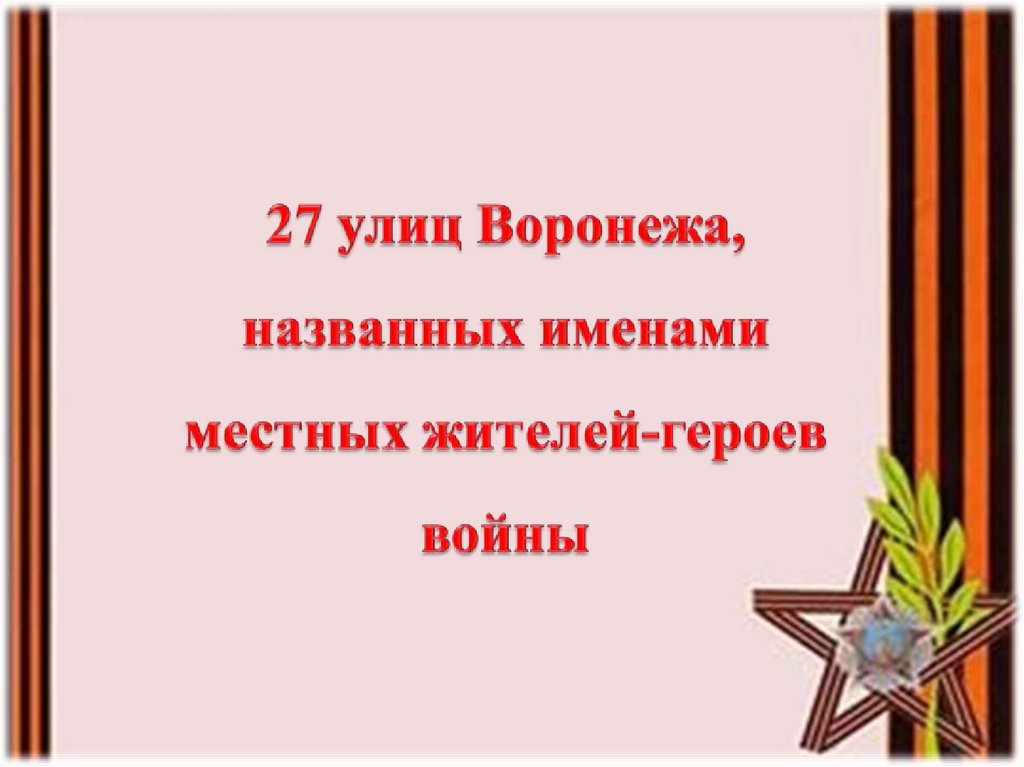 27 улиц Воронежа, названных именами местных жителей-героев войны